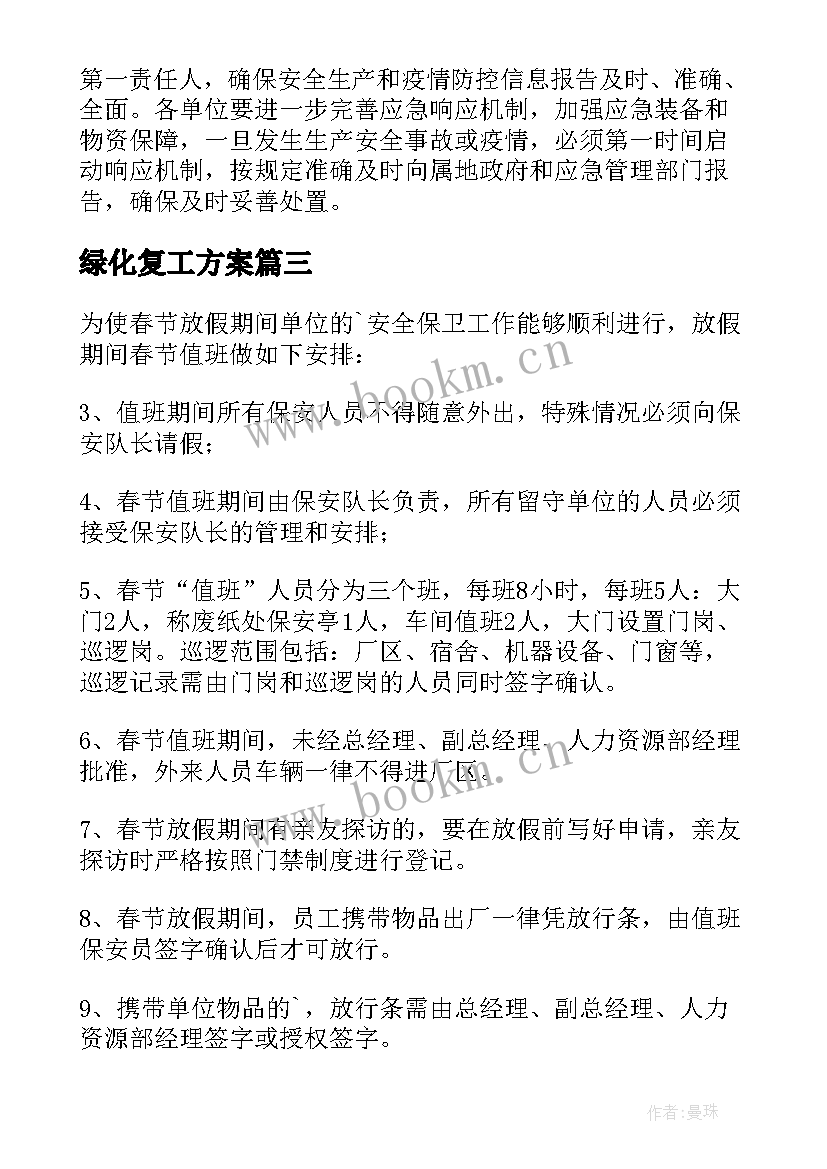 第一责任人，确保安全生产和疫情防控信息报告及时、准确、全面。各单位要进一步完善应急响应机制，加强应急装备和物资保障，一旦发生生产安全事故或疫情，必须第一时间启动响应机制，按规定准确及时向属地政府和应急管理部门报告，确保及时妥善处置。

绿化复工方案篇三

为使春节放假期间单位的`安全保卫工作能够顺利进行，放假期间春节值班做如下安排：

www.bookm.cn

3、值班期间所有保安人员不得随意外出，特殊情况必须向保安队长请假；

4、春节值班期间由保安队长负责，所有留守单位的人员必须接受保安队长的管理和安排；

5、春节“值班”人员分为三个班，每班8小时，每班5人：大门2人，称废纸处保安亭1人，车间值班2人，大门设置门岗、巡逻岗。巡逻范围包括：厂区、宿舍、机器设备、门窗等，巡逻记录需由门岗和巡逻岗的人员同时签字确认。

6、春节值班期间，未经总经理、副总经理、人力资源部经理批准，外来人员车辆一律不得进厂区。

www.bookm.cn

7、春节放假期间有亲友探访的，要在放假前写好申请，亲友探访时严格按照门禁制度进行登记。

8、春节放假期间，员工携带物品出厂一律凭放行条，由值班保安员签字确认后才可放行。

9、携带单位物品的`，放行条需由总经理、副总经理、人力资源部经理签字或授权签字。

作者:曼珠